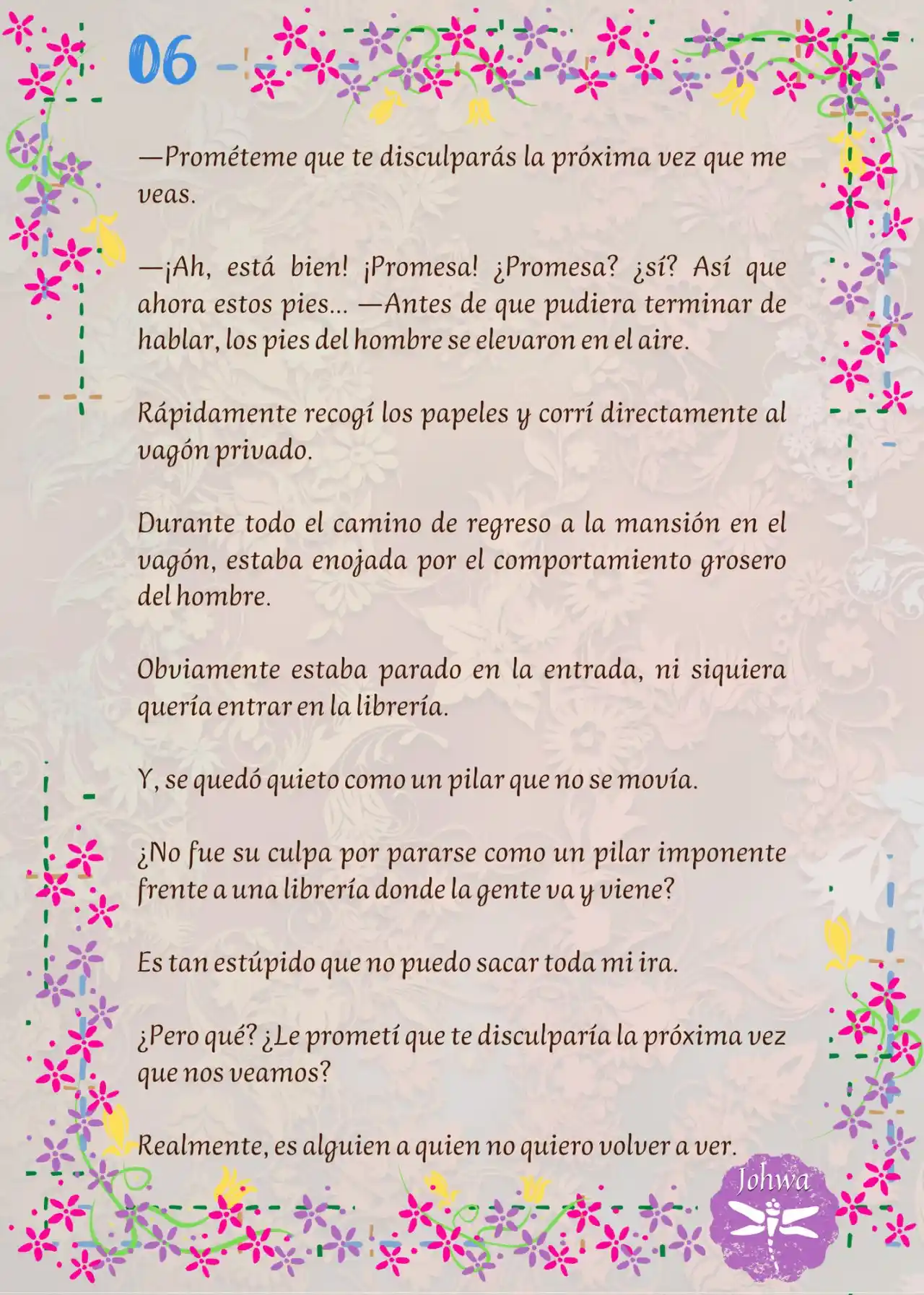 06

—Prométeme que te disculparás la próxima vez que me veas.

—¡Ah, está bien! ¡Promesa! ¿Promesa? ¿sí? Así que ahora estos pies... —Antes de que pudiera terminar de hablar, los pies del hombre se elevaron en el aire.

Rápidamente recogí los papeles y corrí directamente al vagón privado.

Durante todo el camino de regreso a la mansión en el vagón, estaba enojada por el comportamiento grosero del hombre.

Obviamente estaba parado en la entrada, ni siquiera quería entrar en la librería.

Y, se quedó quieto como un pilar que no se movía.

¿No fue su culpa por pararse como un pilar imponente frente a una librería donde la gente va y viene?

Es tan estúpido que no puedo sacar toda mi ira.

¿Pero qué? ¿Le prometí que te disculparía la próxima vez que nos veamos?

Realmente, es alguien a quien no quiero volver a ver.

Johwa